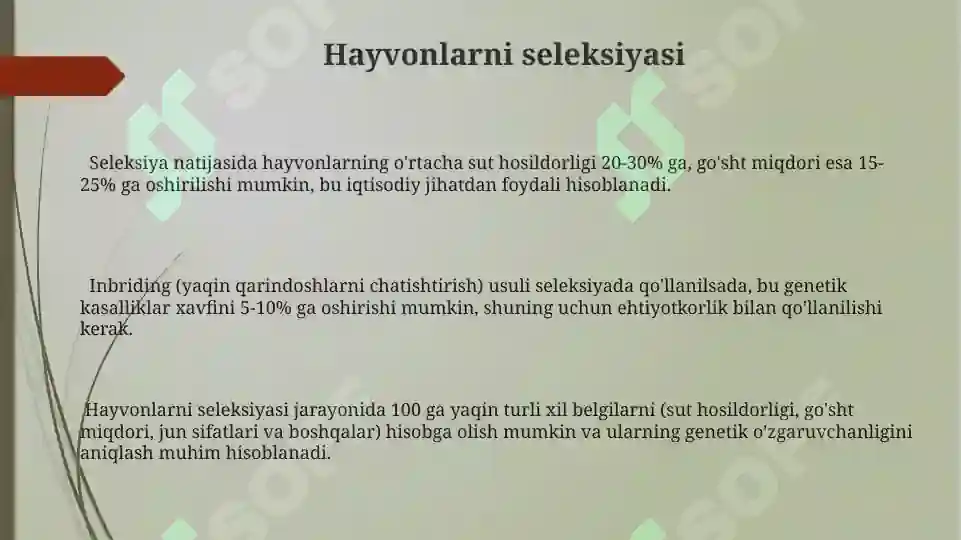 Hayvonlarni seleksiyasi

Seleksiya natijasida hayvonlarning o'rtacha sut hosildorligi 20-30% ga, go'sht miqdori esa 15-25% ga oshirilishi mumkin, bu iqtisodiy jihatdan foydali hisoblanadi.

Inbriding (yaqin qarindoshlarni chatishtirish) usuli seleksiyada qo'llanilsada, bu genetik kasalliklar xavfini 5-10% ga oshirishi mumkin, shuning uchun ehtiyotkorlik bilan qo'llanilishi kerak.

Hayvonlarni seleksiyasi jarayonida 100 ga yaqin turli xil belgilarni (sut hosildorligi, go'sht miqdori, jun sifatlari va boshqalar) hisobga olish mumkin va ularning genetik o'zgaruvchanligini aniqlash muhim hisoblanadi.